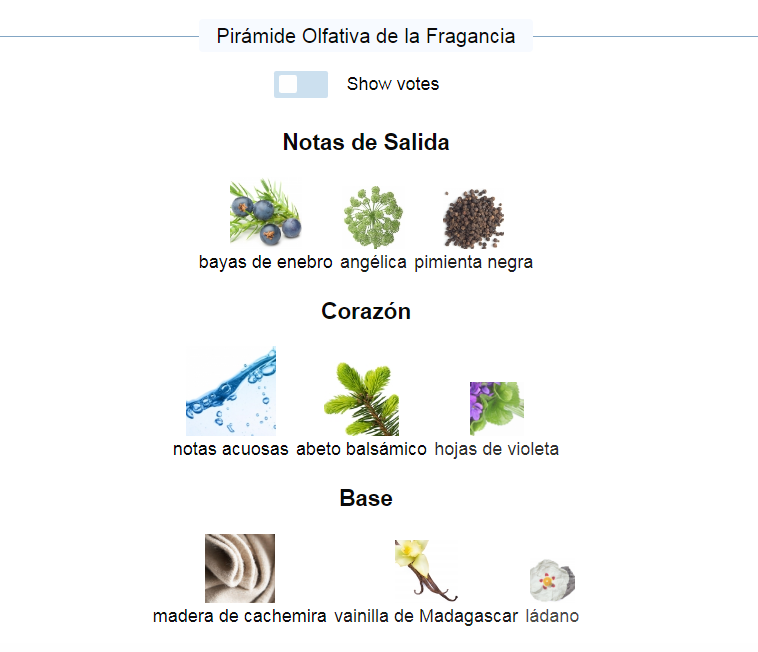 Pirámide Olfativa de la Fragancia

Show votes

Notas de Salida

bayas de enebro angélica pimienta negra

Corazón

notas acuosas abeto balsámico hojas de violeta

Base

madera de cachemira vainilla de Madagascar ládano